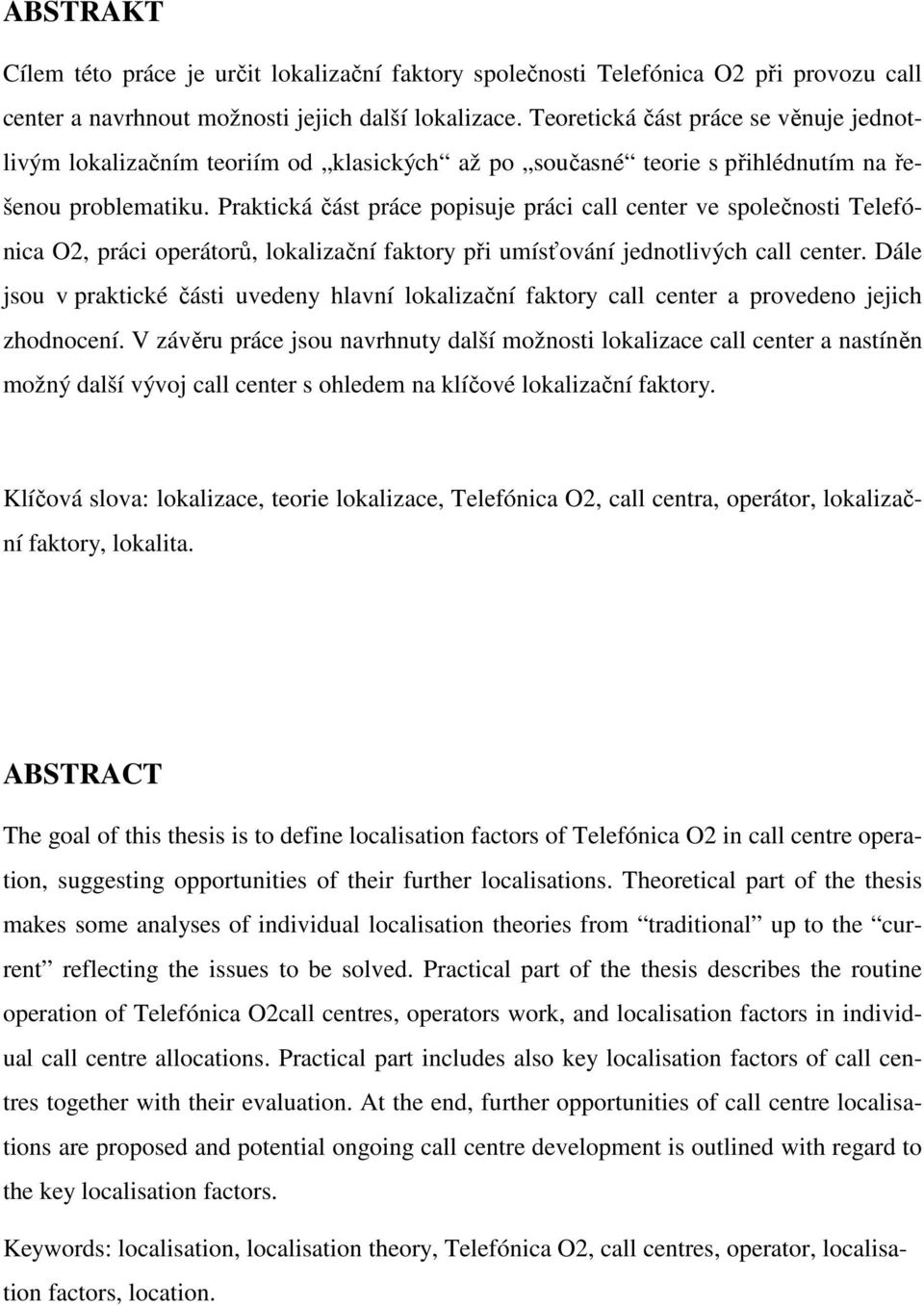 ABSTRAKT

Cílem této práce je určit lokalizační faktory společnosti Telefónica O2 při provozu call center a navrhnout možnosti jejich další lokalizace. Teoretická část práce se věnuje jednotlivým lokalizačním teoriím od „klasických“ až po „současné“ teorie s přihlédnutím na řešenou problematiku. Praktická část práce popisuje práci call center ve společnosti Telefónica O2, práci operátorů, lokalizační faktory při umísťování jednotlivých call center. Dále jsou v praktické části uvedeny hlavní lokalizační faktory call center a provedeno jejich zhodnocení. V závěru práce jsou navrhnuty další možnosti lokalizace call center a nastíněn možný další vývoj call center s ohledem na klíčové lokalizační faktory.

Klíčová slova: lokalizace, teorie lokalizace, Telefónica O2, call centra, operátor, lokalizační faktory, lokalita.

ABSTRACT

The goal of this thesis is to define localisation factors of Telefónica O2 in call centre operation, suggesting opportunities of their further localisations. Theoretical part of the thesis makes some analyses of individual localisation theories from “traditional” up to the “current” reflecting the issues to be solved. Practical part of the thesis describes the routine operation of Telefónica O2call centres, operators work, and localisation factors in individual call centre allocations. Practical part includes also key localisation factors of call centres together with their evaluation. At the end, further opportunities of call centre localisations are proposed and potential ongoing call centre development is outlined with regard to the key localisation factors.

Keywords: localisation, localisation theory, Telefónica O2, call centres, operator, localisation factors, location.